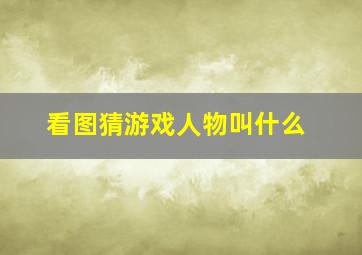 看图猜游戏人物叫什么